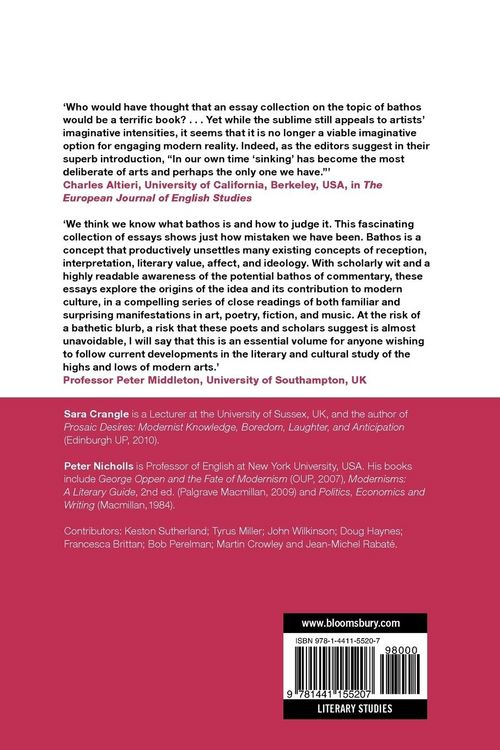 'Who would have thought that an essay collection on the topic of bathos would be a terrific book? . . . Yet while the sublime still appeals to artists' imaginative intensities, it seems that it is no longer a viable imaginative option for engaging modern reality. Indeed, as the editors suggest in their superb introduction, "In our own time 'sinking' has become the most deliberate of arts and perhaps the only one we have."'
Charles Altieri, University of California, Berkeley, USA, in The European Journal of English Studies

'We think we know what bathos is and how to judge it. This fascinating collection of essays shows just how mistaken we have been. Bathos is a concept that productively unsettles many existing concepts of reception, interpretation, literary value, affect, and ideology. With scholarly wit and a highly readable awareness of the potential bathos of commentary, these essays explore the origins of the idea and its contribution to modern culture, in a compelling series of close readings of both familiar and surprising manifestations in art, poetry, fiction, and music. At the risk of a bathetic blurb, a risk that these poets and scholars suggest is almost unavoidable, I will say that this is an essential volume for anyone wishing to follow current developments in the literary and cultural study of the highs and lows of modern arts.'
Professor Peter Middleton, University of Southampton, UK

Sara Crangle is a Lecturer at the University of Sussex, UK, and the author of Prosaic Desires: Modernist Knowledge, Boredom, Laughter, and Anticipation (Edinburgh UP, 2010).

Peter Nicholls is Professor of English at New York University, USA. His books include George Oppen and the Fate of Modernism (OUP, 2007), Modernisms: A Literary Guide, 2nd ed. (Palgrave Macmillan, 2009) and Politics, Economics and Writing (Macmillan,1984).

Contributors: Keston Sutherland; Tyrus Miller; John Wilkinson; Doug Haynes; Francesca Brittan; Bob Perelman; Martin Crowley and Jean-Michel Rabaté.

www.bloomsbury.com

ISBN 978-1-4411-5520-7

98000

9 781441 155207

LITERARY STUDIES